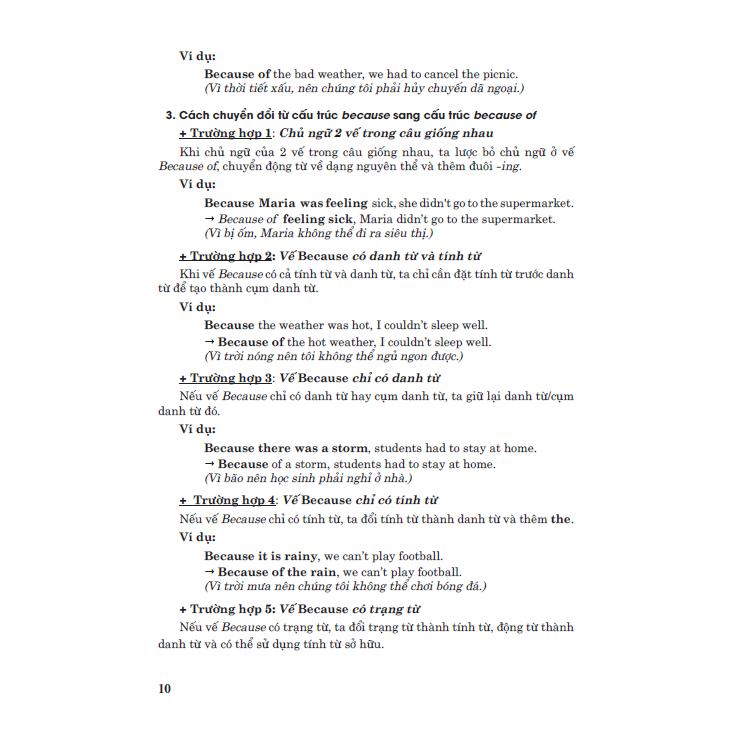 Ví dụ:

Because of the bad weather, we had to cancel the picnic.
(Vì thời tiết xấu, nên chúng tôi phải hủy chuyến dã ngoại.)

3. Cách chuyển đổi từ cấu trúc because sang cấu trúc because of

+ Trường hợp 1: Chủ ngữ 2 vế trong câu giống nhau

Khi chủ ngữ của 2 vế trong câu giống nhau, ta lược bỏ chủ ngữ ở vế Because of, chuyển động từ về dạng nguyên thể và thêm đuôi -ing.

Ví dụ:

Because Maria was feeling sick, she didn't go to the supermarket.
→ Because of feeling sick, Maria didn't go to the supermarket.
(Vì bị ốm, Maria không thể đi ra siêu thị.)

+ Trường hợp 2: Vế Because có danh từ và tính từ

Khi vế Because có cả tính từ và danh từ, ta chỉ cần đặt tính từ trước danh từ để tạo thành cụm danh từ.

Ví dụ:

Because the weather was hot, I couldn't sleep well.
→ Because of the hot weather, I couldn't sleep well.
(Vì trời nóng nên tôi không thể ngủ ngon được.)

+ Trường hợp 3: Vế Because chỉ có danh từ

Nếu vế Because chỉ có danh từ hay cụm danh từ, ta giữ lại danh từ/cụm danh từ đó.

Ví dụ:

Because there was a storm, students had to stay at home.
→ Because of a storm, students had to stay at home.
(Vì bão nên học sinh phải nghỉ ở nhà.)

+ Trường hợp 4: Vế Because chỉ có tính từ

Nếu vế Because chỉ có tính từ, ta đổi tính từ thành danh từ và thêm the.

Ví dụ:

Because it is rainy, we can't play football.
→ Because of the rain, we can't play football.
(Vì trời mưa nên chúng tôi không thể chơi bóng đá.)

+ Trường hợp 5: Vế Because có trạng từ

Nếu vế Because có trạng từ, ta đổi trạng từ thành tính từ, động từ thành danh từ và có thể sử dụng tính từ sở hữu.

10